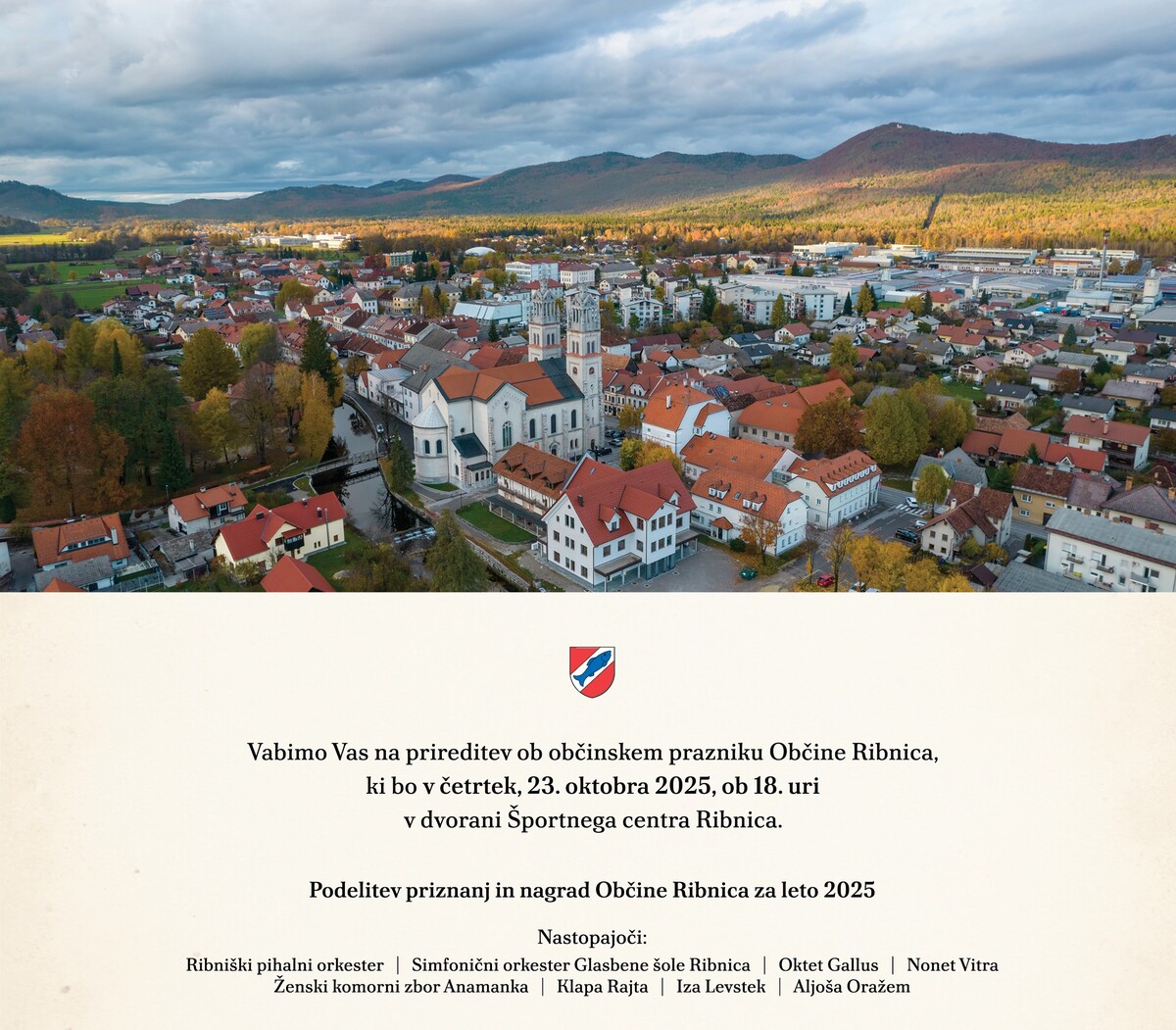 Vabimo Vas na prireditev ob občinskem prazniku Občine Ribnica, ki bo v četrtek, 23. oktobra 2025, ob 18. uri v dvorani Športnega centra Ribnica.

Podelitev priznanj in nagrad Občine Ribnica za leto 2025

Nastopajoči:
Ribniški pihalni orkester | Simfonični orkester Glasbene šole Ribnica | Oktet Gallus | Nonet Vitra
Ženski komorni zbor Anamanka | Klapa Rajta | Iza Levstek | Aljoša Oražem